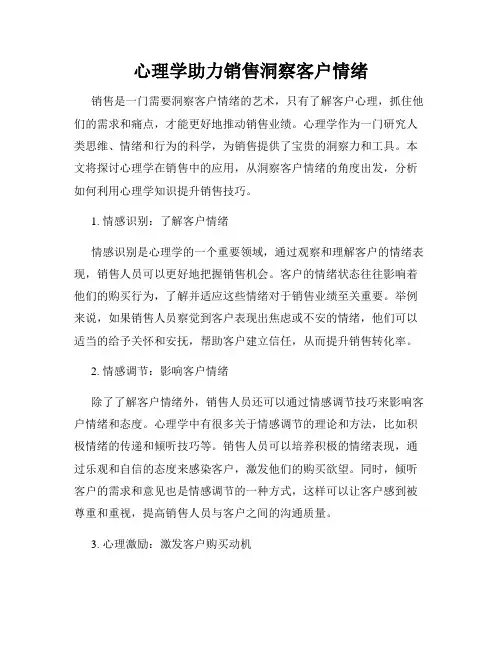 心理学助力销售洞察客户情绪

销售是一门需要洞察客户情绪的艺术，只有了解客户心理，抓住他们的需求和痛点，才能更好地推动销售业绩。心理学作为一门研究人类思维、情绪和行为的科学，为销售提供了宝贵的洞察力和工具。本文将探讨心理学在销售中的应用，从洞察客户情绪的角度出发，分析如何利用心理学知识提升销售技巧。

1. 情感识别：了解客户情绪

情感识别是心理学的一个重要领域，通过观察和理解客户的情绪表现，销售人员可以更好地把握销售机会。客户的情绪状态往往影响着他们的购买行为，了解并适应这些情绪对于销售业绩至关重要。举例来说，如果销售人员察觉到客户表现出焦虑或不安的情绪，他们可以适当的给予关怀和安抚，帮助客户建立信任，从而提升销售转化率。

2. 情感调节：影响客户情绪

除了了解客户情绪外，销售人员还可以通过情感调节技巧来影响客户情绪和态度。心理学中有很多关于情感调节的理论和方法，比如积极情绪的传递和倾听技巧等。销售人员可以培养积极的情绪表现，通过乐观和自信的态度来感染客户，激发他们的购买欲望。同时，倾听客户的需求和意见也是情感调节的一种方式，这样可以让客户感到被尊重和重视，提高销售人员与客户之间的沟通质量。

3. 心理激励：激发客户购买动机